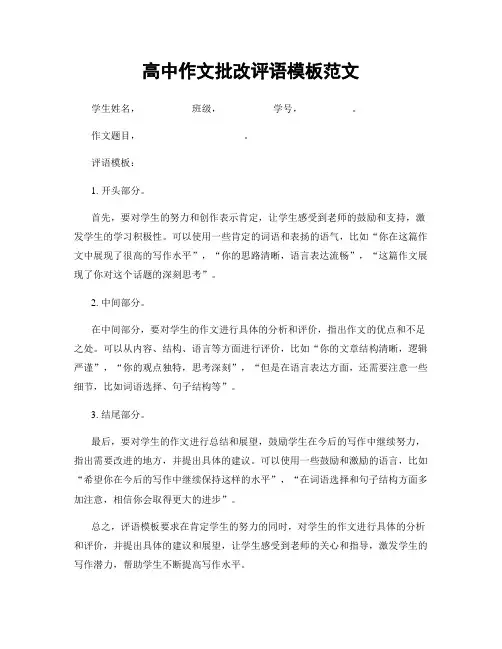 高中作文批改评语模板范文

学生姓名，　　班级，　　学号，　　.

作文题目，　　.

评语模板：

1. 开头部分。

首先，要对学生的努力和创作表示肯定，让学生感受到老师的鼓励和支持，激发学生的学习积极性。可以使用一些肯定的词语和表扬的语气，比如“你在这篇作文中展现了很高的写作水平”，“你的思路清晰，语言表达流畅”，“这篇作文展现了你对这个话题的深刻思考”。

2. 中间部分。

在中间部分，要对学生的作文进行具体的分析和评价，指出作文的优点和不足之处。可以从内容、结构、语言等方面进行评价，比如“你的文章结构清晰，逻辑严谨”，“你的观点独特，思考深刻”，“但是在语言表达方面，还需要注意一些细节，比如词语选择、句子结构等”。

3. 结尾部分。

最后，要对学生的作文进行总结和展望，鼓励学生在今后的写作中继续努力，指出需要改进的地方，并提出具体的建议。可以使用一些鼓励和激励的语言，比如“希望你在今后的写作中继续保持这样的水平”，“在词语选择和句子结构方面多加注意，相信你会取得更大的进步”。

总之，评语模板要求在肯定学生的努力的同时，对学生的作文进行具体的分析和评价，并提出具体的建议和展望，让学生感受到老师的关心和指导，激发学生的写作潜力，帮助学生不断提高写作水平。